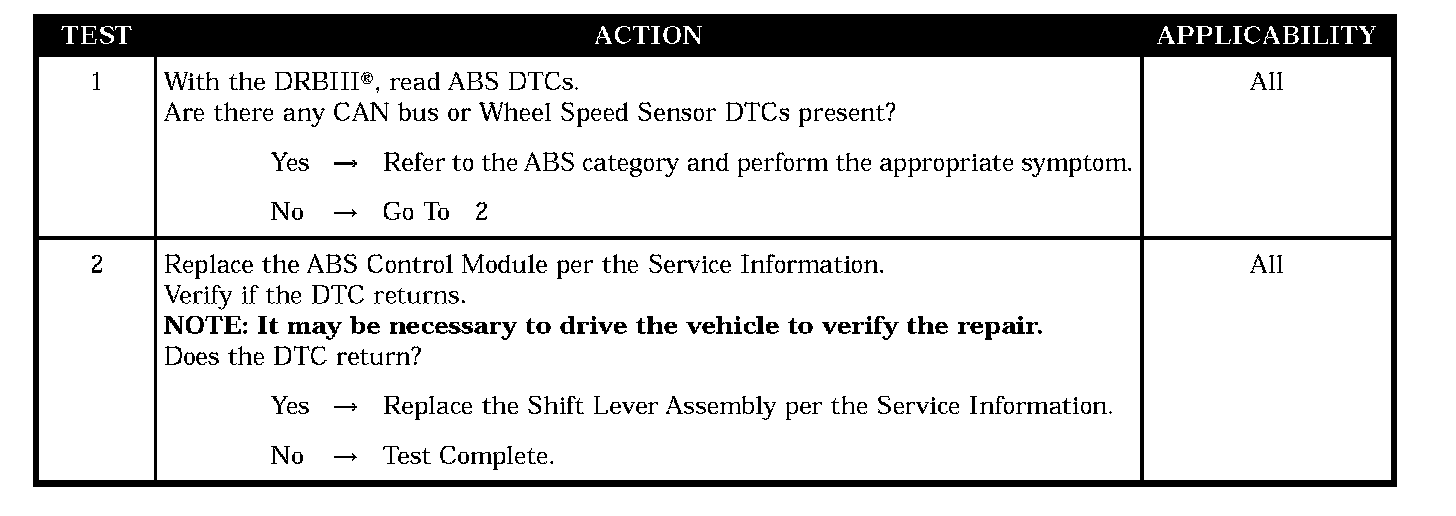 | TEST | ACTION | APPLICABILITY |
|---|---|---|
| 1 | With the DRBIII®, read ABS DTCs.<br>Are there any CAN bus or Wheel Speed Sensor DTCs present?<br>Yes → Refer to the ABS category and perform the appropriate symptom.<br>No → Go To 2 | All |
| 2 | Replace the ABS Control Module per the Service Information.<br>Verify if the DTC returns.<br>**NOTE: It may be necessary to drive the vehicle to verify the repair.**<br>Does the DTC return?<br>Yes → Replace the Shift Lever Assembly per the Service Information.<br>No → Test Complete. | All |